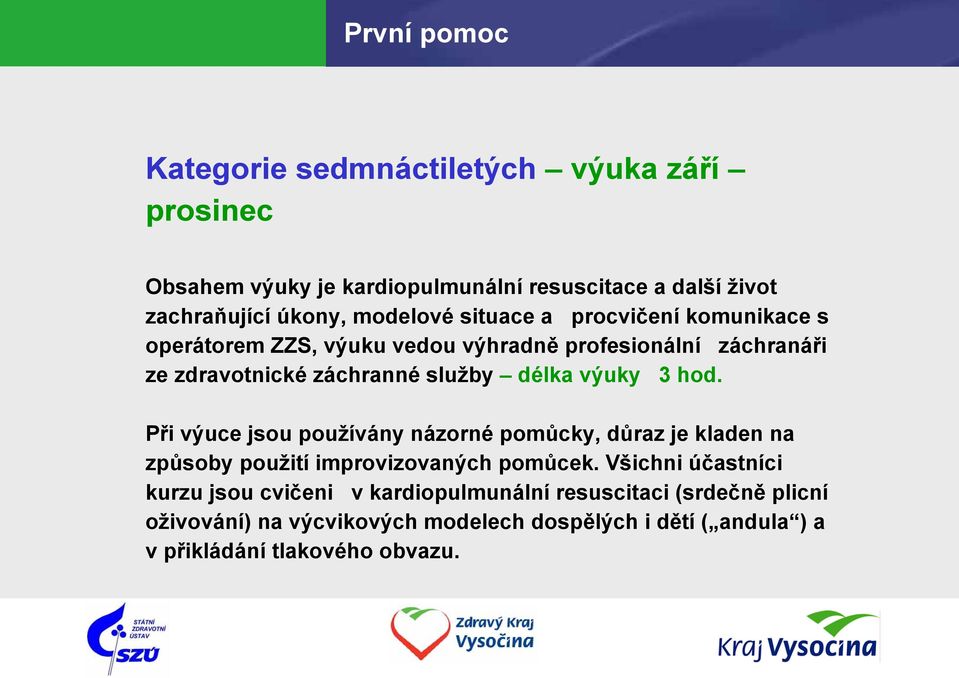 První pomoc

Kategorie sedmnáctiletých – výuka září – prosinec

Obsahem výuky je kardiopulmunální resuscitace a další život zachraňující úkony, modelové situace a procvičení komunikace s operátorem ZZS, výuku vedou výhradně profesionální záchranáři ze zdravotnické záchranné služby – délka výuky 3 hod.

Při výuce jsou používány názorné pomůcky, důraz je kladen na způsoby použití improvizovaných pomůcek. Všichni účastníci kurzu jsou cvičeni v kardiopulmunální resuscitaci (srdečně plicní oživování) na výcvikových modelech dospělých i dětí („andula“) a v přikládání tlakového obvazu.

STÁTNÍ ZDRAVOTNÍ ÚSTAV SZÚ

Zdravý Kraj Vysočina

Kraj Vysočina